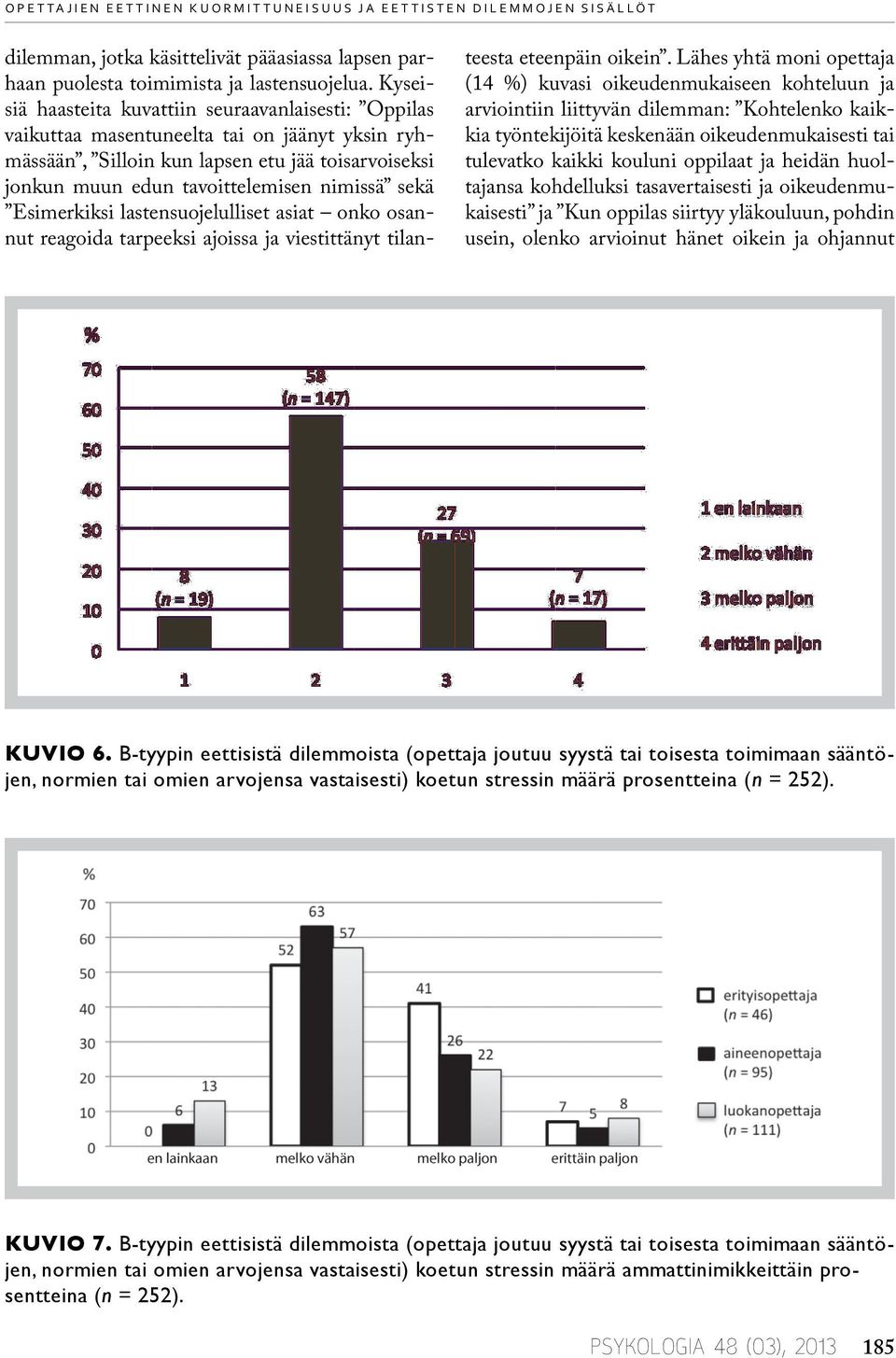 OPETTAJIEN EETTINEN KUORMITTUNEISUUS JA EETTISTEN DILEMMOJEN SISÄLLÖT

dilemman, jotka käsittelivät pääasiassa lapsen parhaan puolesta toimimista ja lastensuojelua. Kyseisiä haasteita kuvattiin seuraavanlaisesti: ”Oppilas vaikuttaa masentuneelta tai on jäänyt yksin ryhmässään”, ”Silloin kun lapsen etu jää toisarvoiseksi jonkun muun edun tavoittelemisen nimissä” sekä ”Esimerkiksi lastensuojelulliset asiat – onko osannut reagoida tarpeeksi ajoissa ja viestittänyt tilanteesta eteenpäin oikein”. Lähes yhtä moni opettaja (14 %) kuvasi oikeudenmukaiseen kohteluun ja arviointiin liittyvän dilemman: ”Kohtelenko kaikkia työntekijöitä keskenään oikeudenmukaisesti tai tulevatko kaikki kouluni oppilaat ja heidän huoltajansa kohdelluksi tasavertaisesti ja oikeudenmukaisesti” ja ”Kun oppilas siirtyy yläkouluun, pohdin usein, olenko arvioinut hänet oikein ja ohjannut

%
70
60
50
40
30
20
10
0
8
($n$ = 19)
58
($n$ = 147)
27
($n$ = 69)
7
($n$ = 17)
1
2
3
4
1 en lainkaan
2 melko vähän
3 melko paljon
4 erittäin paljon

KUVIO 6. B-tyypin eettisistä dilemmoista (opettaja joutuu syystä tai toisesta toimimaan sääntöjen, normien tai omien arvojensa vastaisesti) koetun stressin määrä prosentteina ($n$ = 252).

%
70
60
50
40
30
20
10
0
0
6
13
52
63
57
41
26
22
7
5
8
en lainkaan
melko vähän
melko paljon
erittäin paljon
erityisopettaja ($n$ = 46)
aineenopettaja ($n$ = 95)
luokanopettaja ($n$ = 111)

KUVIO 7. B-tyypin eettisistä dilemmoista (opettaja joutuu syystä tai toisesta toimimaan sääntöjen, normien tai omien arvojensa vastaisesti) koetun stressin määrä ammattinimikkeittäin prosentteina ($n$ = 252).

PSYKOLOGIA 48 (03), 2013 185